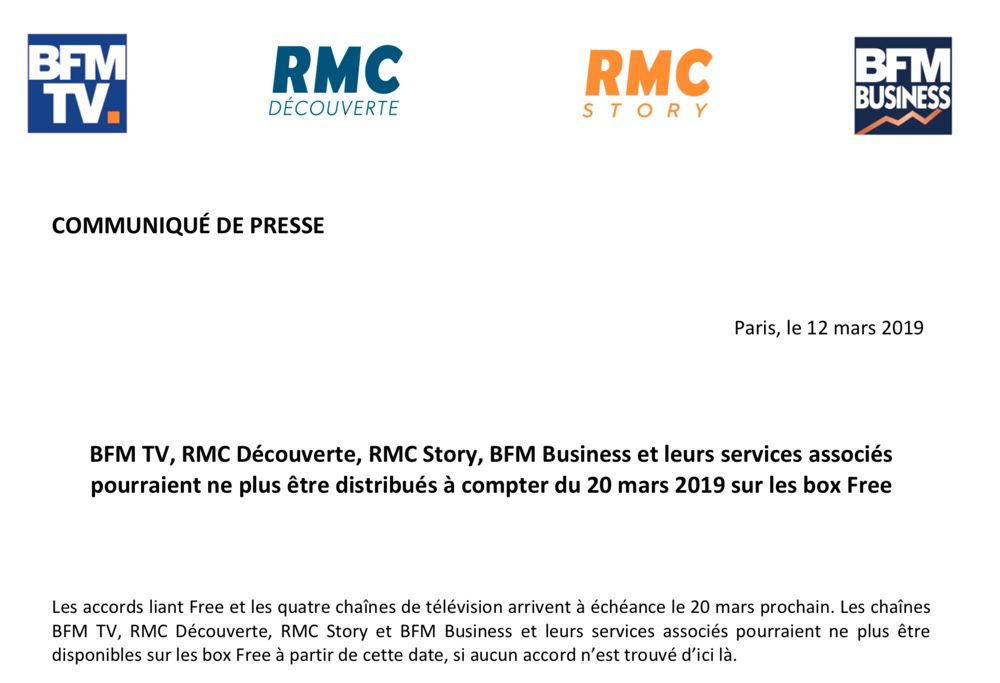 BFM TV.

RMC DÉCOUVERTE

RMC STORY

BFM BUSINESS

COMMUNIQUÉ DE PRESSE

Paris, le 12 mars 2019

BFM TV, RMC Découverte, RMC Story, BFM Business et leurs services associés pourraient ne plus être distribués à compter du 20 mars 2019 sur les box Free

Les accords liant Free et les quatre chaînes de télévision arrivent à échéance le 20 mars prochain. Les chaînes BFM TV, RMC Découverte, RMC Story et BFM Business et leurs services associés pourraient ne plus être disponibles sur les box Free à partir de cette date, si aucun accord n'est trouvé d'ici là.